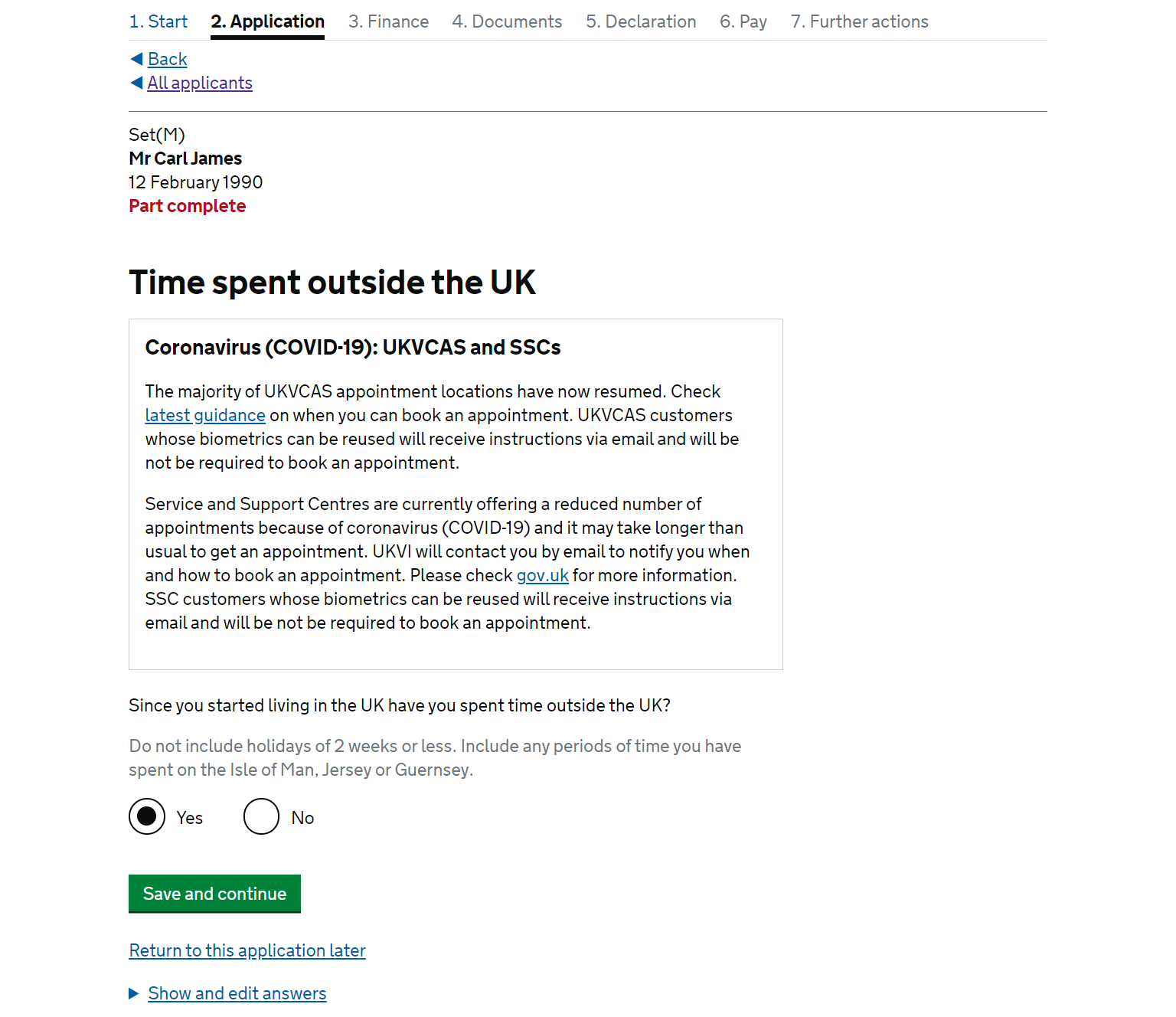 1. Start 2. Application 3. Finance 4. Documents 5. Declaration 6. Pay 7. Further actions

Back
All applicants

Set(M)
Mr Carl James
12 February 1990
Part complete

Time spent outside the UK

Coronavirus (COVID-19): UKVCAS and SSCs

The majority of UKVCAS appointment locations have now resumed. Check latest guidance on when you can book an appointment. UKVCAS customers whose biometrics can be reused will receive instructions via email and will be not be required to book an appointment.

Service and Support Centres are currently offering a reduced number of appointments because of coronavirus (COVID-19) and it may take longer than usual to get an appointment. UKVI will contact you by email to notify you when and how to book an appointment. Please check gov.uk for more information. SSC customers whose biometrics can be reused will receive instructions via email and will be not be required to book an appointment.

Since you started living in the UK have you spent time outside the UK?

Do not include holidays of 2 weeks or less. Include any periods of time you have spent on the Isle of Man, Jersey or Guernsey.

Yes No

Save and continue

Return to this application later

Show and edit answers